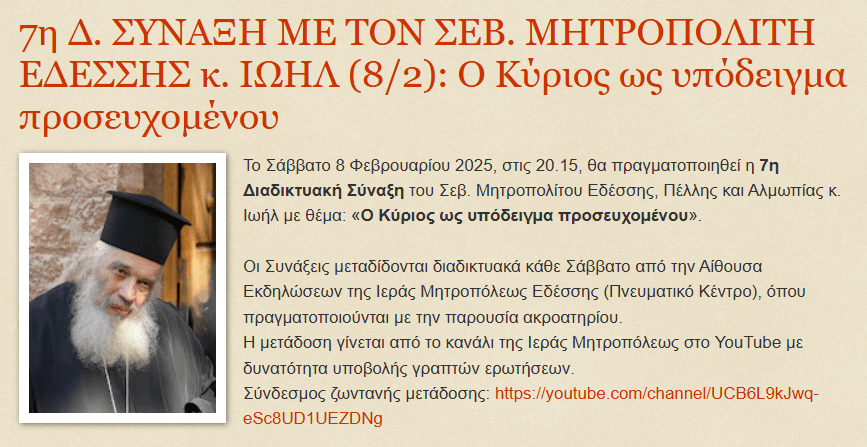 7η Δ. ΣΥΝΑΞΗ ΜΕ ΤΟΝ ΣΕΒ. ΜΗΤΡΟΠΟΛΙΤΗ ΕΔΕΣΣΗΣ κ. ΙΩΗΛ (8/2): Ο Κύριος ως υπόδειγμα προσευχομένου

Το Σάββατο 8 Φεβρουαρίου 2025, στις 20.15, θα πραγματοποιηθεί η 7η Διαδικτυακή Σύναξη του Σεβ. Μητροπολίτου Εδέσσης, Πέλλης και Αλμωπίας κ. Ιωήλ με θέμα: «Ο Κύριος ως υπόδειγμα προσευχομένου».

Οι Συνάξεις μεταδίδονται διαδικτυακά κάθε Σάββατο από την Αίθουσα Εκδηλώσεων της Ιεράς Μητροπόλεως Εδέσσης (Πνευματικό Κέντρο), όπου πραγματοποιούνται με την παρουσία ακροατηρίου.
Η μετάδοση γίνεται από το κανάλι της Ιεράς Μητροπόλεως στο YouTube με δυνατότητα υποβολής γραπτών ερωτήσεων.
Σύνδεσμος ζωντανής μετάδοσης: https://youtube.com/channel/UCB6L9kJwq-eSc8UD1UEZDNg